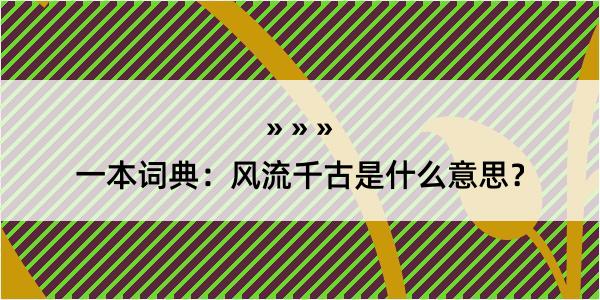 » » »

一本词典：风流千古是什么意思？